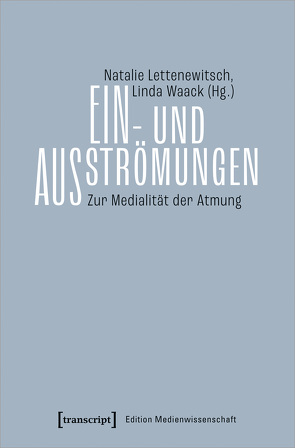 Natalie Lettenewitsch, Linda Waack (Hg.)

EIN- UND AUSSTRÖMUNGEN

Zur Medialität der Atmung

[transcript] Edition Medienwissenschaft